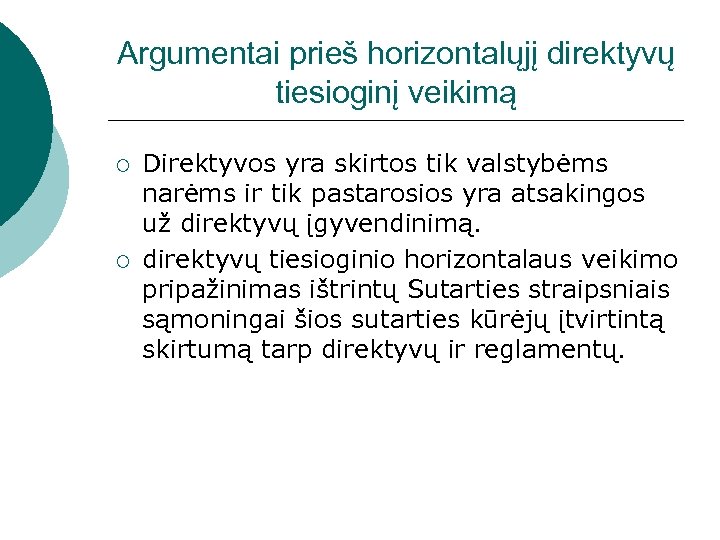 Argumentai prieš horizontalųjį direktyvų tiesioginį veikimą

○ Direktyvos yra skirtos tik valstybėms narėms ir tik pastarosios yra atsakingos už direktyvų įgyvendinimą.

○ direktyvų tiesioginio horizontalaus veikimo pripažinimas ištrintų Sutarties straipsniais sąmoningai šios sutarties kūrėjų įtvirtintą skirtumą tarp direktyvų ir reglamentų.